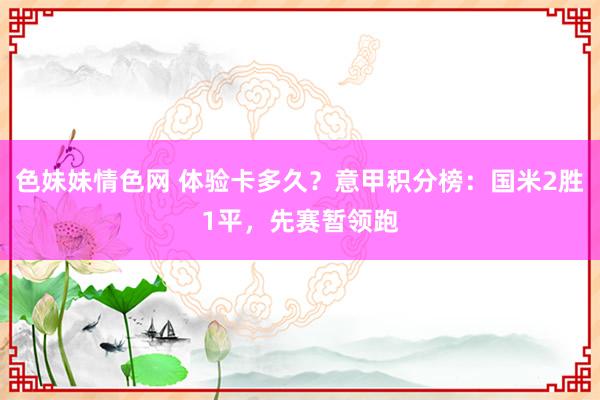 色妹妹情色网 体验卡多久？意甲积分榜：国米2胜1平，先赛暂领跑